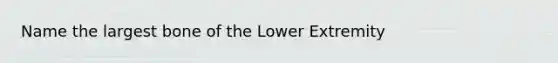 Name the largest bone of the Lower Extremity